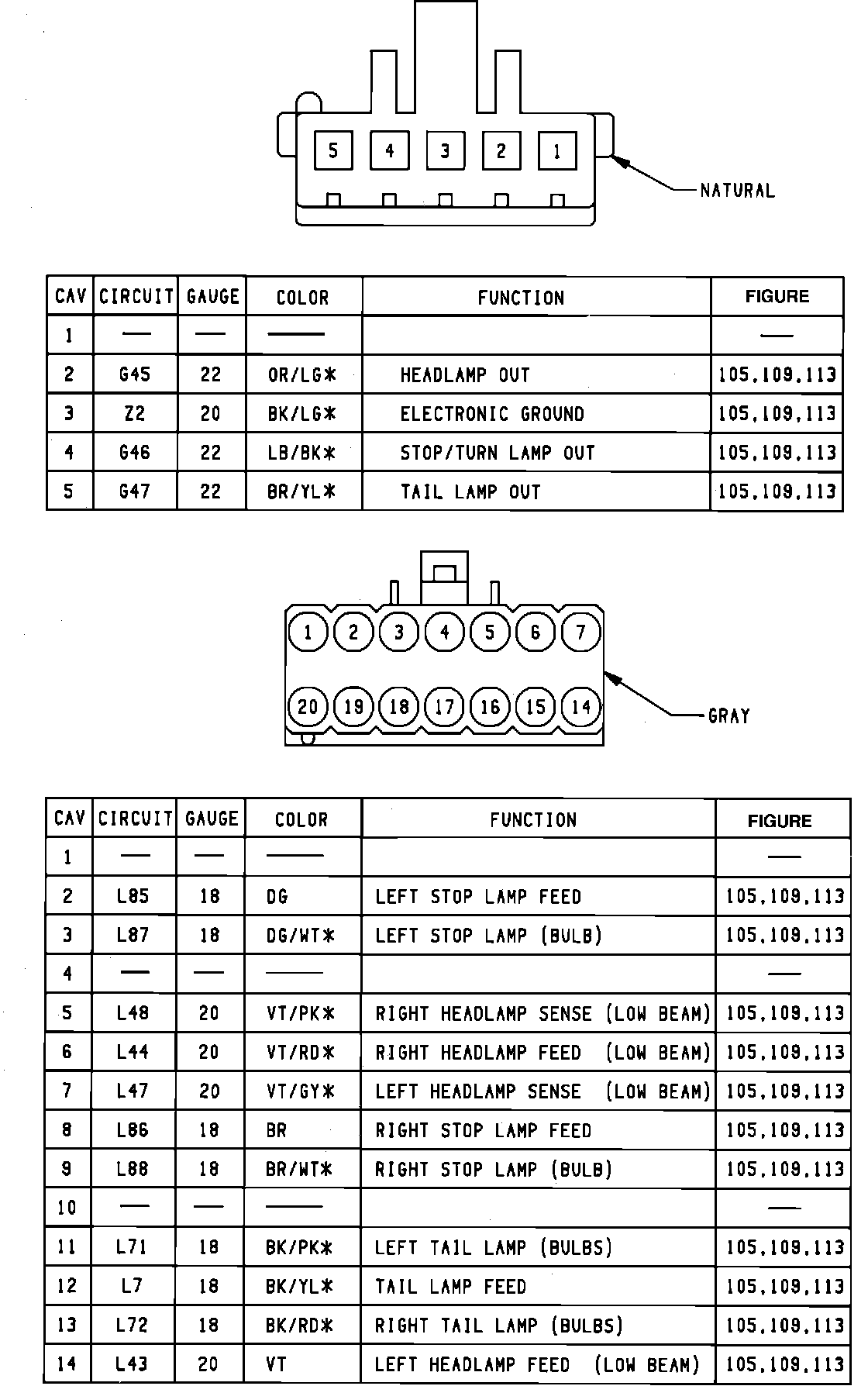 5 4 3 2 1

NATURAL

| CAV | CIRCUIT | GAUGE | COLOR | FUNCTION | FIGURE |
|---|---|---|---|---|---|
| 1 | — | — | — | | — |
| 2 | G45 | 22 | OR/LG* | HEADLAMP OUT | 105,109,113 |
| 3 | Z2 | 20 | BK/LG* | ELECTRONIC GROUND | 105,109,113 |
| 4 | G46 | 22 | LB/BK* | STOP/TURN LAMP OUT | 105,109,113 |
| 5 | G47 | 22 | BR/YL* | TAIL LAMP OUT | 105,109,113 |

1 2 3 4 5 6 7

20 19 18 17 16 15 14

GRAY

| CAV | CIRCUIT | GAUGE | COLOR | FUNCTION | FIGURE |
|---|---|---|---|---|---|
| 1 | — | — | — | | — |
| 2 | L85 | 18 | DG | LEFT STOP LAMP FEED | 105,109,113 |
| 3 | L87 | 18 | DG/WT* | LEFT STOP LAMP (BULB) | 105,109,113 |
| 4 | — | — | — | | — |
| 5 | L48 | 20 | VT/PK* | RIGHT HEADLAMP SENSE (LOW BEAM) | 105,109,113 |
| 6 | L44 | 20 | VT/RD* | RIGHT HEADLAMP FEED (LOW BEAM) | 105,109,113 |
| 7 | L47 | 20 | VT/GY* | LEFT HEADLAMP SENSE (LOW BEAM) | 105,109,113 |
| 8 | L86 | 18 | BR | RIGHT STOP LAMP FEED | 105,109,113 |
| 9 | L88 | 18 | BR/WT* | RIGHT STOP LAMP (BULB) | 105,109,113 |
| 10 | — | — | — | | — |
| 11 | L71 | 18 | BK/PK* | LEFT TAIL LAMP (BULBS) | 105,109,113 |
| 12 | L7 | 18 | BK/YL* | TAIL LAMP FEED | 105,109,113 |
| 13 | L72 | 18 | BK/RD* | RIGHT TAIL LAMP (BULBS) | 105,109,113 |
| 14 | L43 | 20 | VT | LEFT HEADLAMP FEED (LOW BEAM) | 105,109,113 |